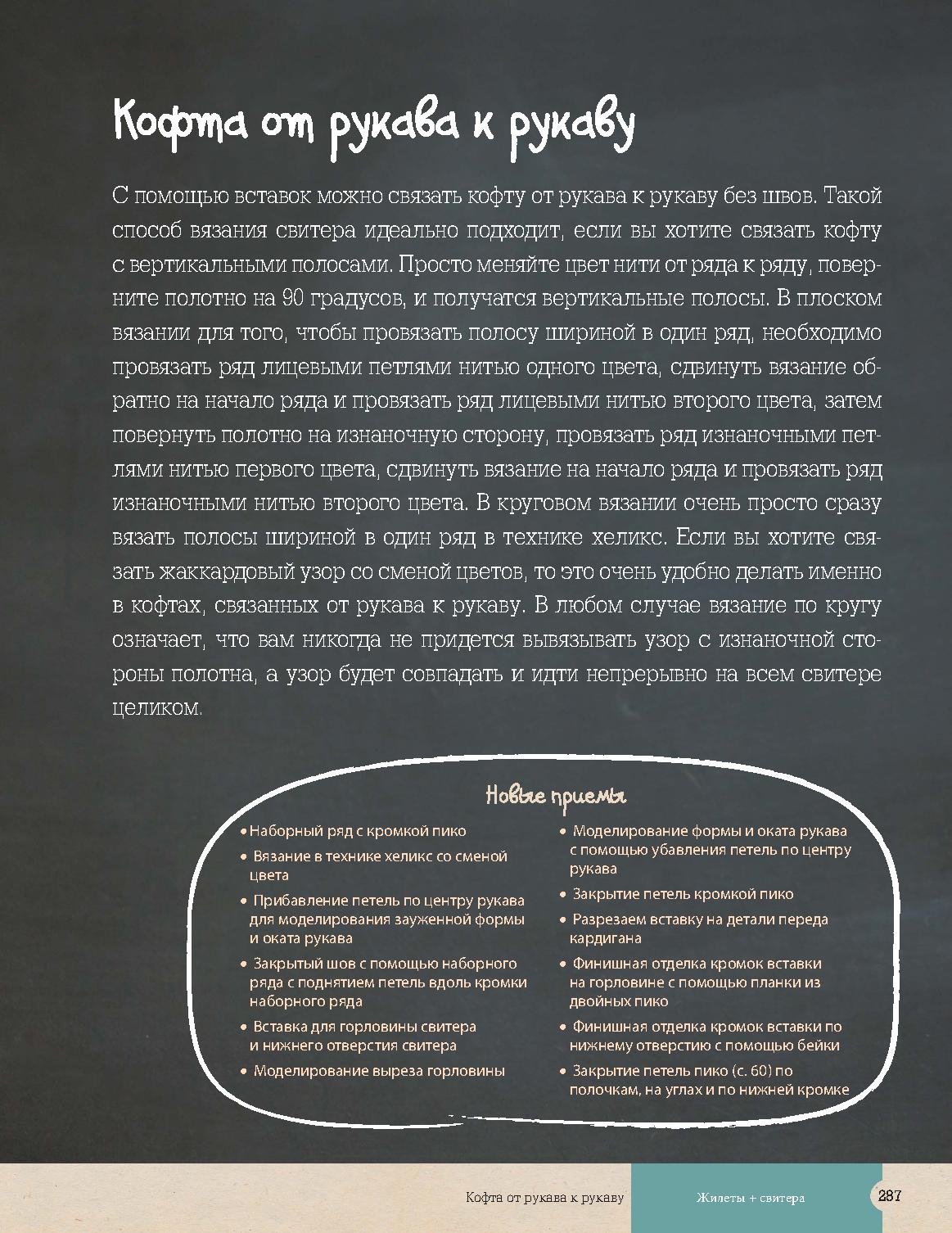 Кофта от рукава к рукаву

С помощью вставок можно связать кофту от рукава к рукаву без швов. Такой способ вязания свитера идеально подходит, если вы хотите связать кофту с вертикальными полосами. Просто меняйте цвет нити от ряда к ряду, поверните полотно на 90 градусов, и получатся вертикальные полосы. В плоском вязании для того, чтобы провязать полосу шириной в один ряд, необходимо провязать ряд лицевыми петлями нитью одного цвета, сдвинуть вязание обратно на начало ряда и провязать ряд лицевыми нитью второго цвета, затем повернуть полотно на изнаночную сторону, провязать ряд изнаночными петлями нитью первого цвета, сдвинуть вязание на начало ряда и провязать ряд изнаночными нитью второго цвета. В круговом вязании очень просто сразу вязать полосы шириной в один ряд в технике хеликс. Если вы хотите связать жаккардовый узор со сменой цветов, то это очень удобно делать именно в кофтах, связанных от рукава к рукаву. В любом случае вязание по кругу означает, что вам никогда не придется вывязывать узор с изнаночной стороны полотна, а узор будет совпадать и идти непрерывно на всем свитере целиком.

Новые приемы

• Наборный ряд с кромкой пико
• Вязание в технике хеликс со сменой цвета
• Прибавление петель по центру рукава для моделирования зауженной формы и оката рукава
• Закрытый шов с помощью наборного ряда с поднятием петель вдоль кромки наборного ряда
• Вставка для горловины свитера и нижнего отверстия свитера
• Моделирование выреза горловины

• Моделирование формы и оката рукава с помощью убавления петель по центру рукава
• Закрытие петель кромкой пико
• Разрезаем вставку на детали переда кардигана
• Финишная отделка кромок вставки на горловине с помощью планки из двойных пико
• Финишная отделка кромок вставки по нижнему отверстию с помощью бейки
• Закрытие петель пико (с. 60) по полочкам, на углах и по нижней кромке

Кофта от рукава к рукаву Жилеты + свитера 287